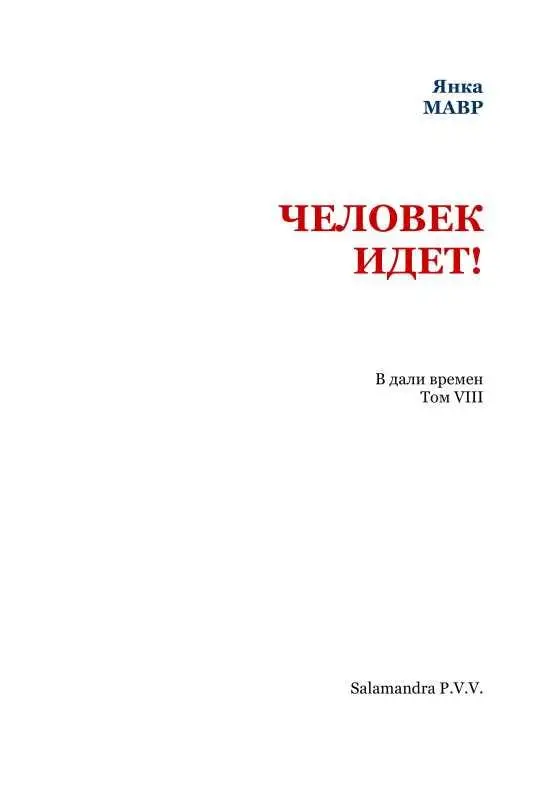 Янка
МАВР

ЧЕЛОВЕК
ИДЕТ!

В дали времен
Том VIII

Salamandra P.V.V.